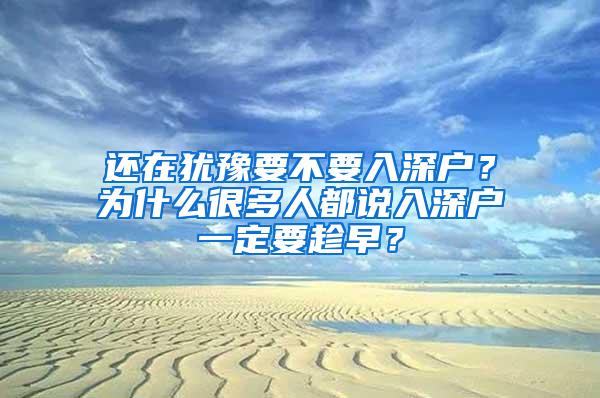 还在犹豫要不要入深户？为什么很多人都说入深户一定要趁早？